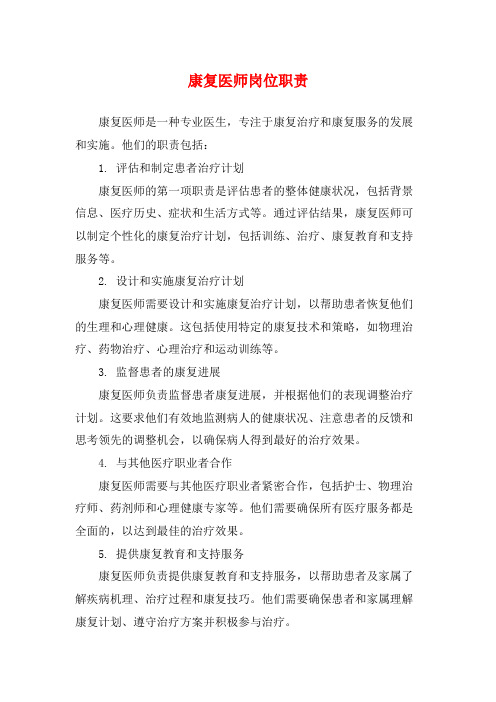 康复医师岗位职责

康复医师是一种专业医生，专注于康复治疗和康复服务的发展和实施。他们的职责包括：

1. 评估和制定患者治疗计划

康复医师的第一项职责是评估患者的整体健康状况，包括背景信息、医疗历史、症状和生活方式等。通过评估结果，康复医师可以制定个性化的康复治疗计划，包括训练、治疗、康复教育和支持服务等。

2. 设计和实施康复治疗计划

康复医师需要设计和实施康复治疗计划，以帮助患者恢复他们的生理和心理健康。这包括使用特定的康复技术和策略，如物理治疗、药物治疗、心理治疗和运动训练等。

3. 监督患者的康复进展

康复医师负责监督患者康复进展，并根据他们的表现调整治疗计划。这要求他们有效地监测病人的健康状况、注意患者的反馈和思考领先的调整机会，以确保病人得到最好的治疗效果。

4. 与其他医疗职业者合作

康复医师需要与其他医疗职业者紧密合作，包括护士、物理治疗师、药剂师和心理健康专家等。他们需要确保所有医疗服务都是全面的，以达到最佳的治疗效果。

5. 提供康复教育和支持服务

康复医师负责提供康复教育和支持服务，以帮助患者及家属了解疾病机理、治疗过程和康复技巧。他们需要确保患者和家属理解康复计划、遵守治疗方案并积极参与治疗。